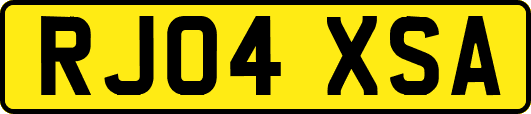 RJ04 XSA